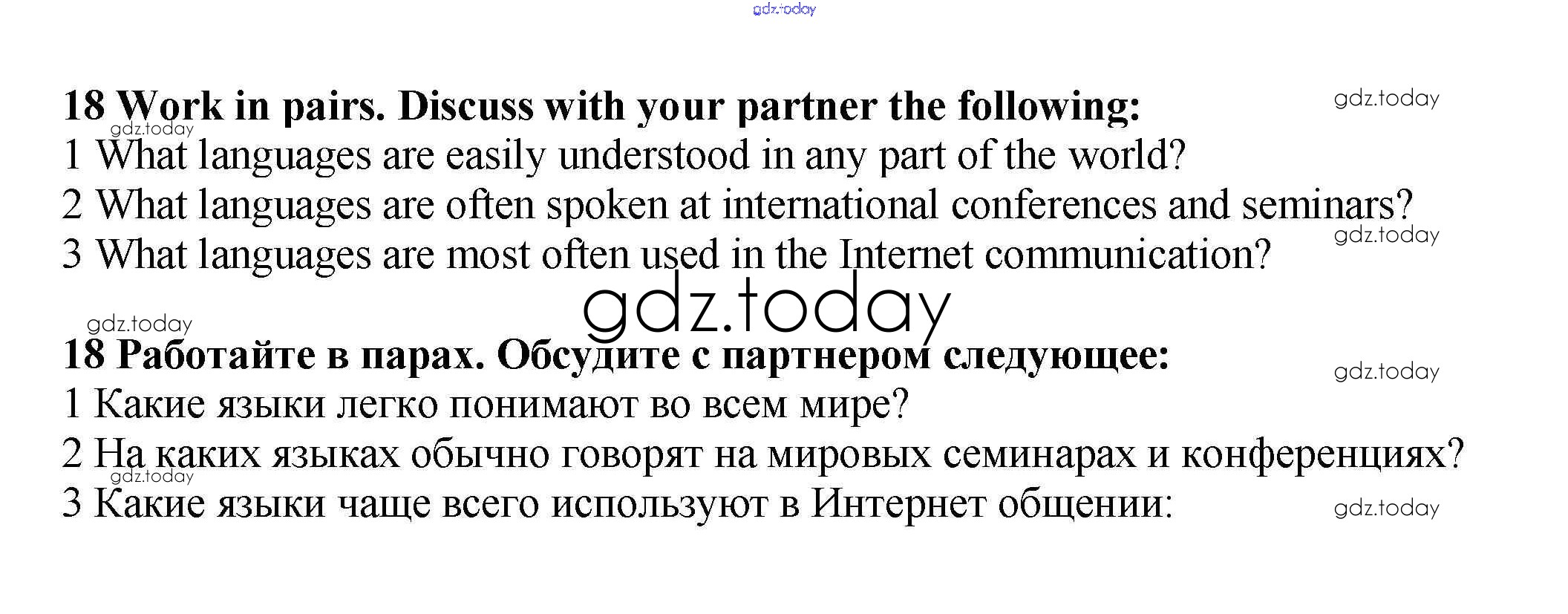 18 Work in pairs. Discuss with your partner the following:
1 What languages are easily understood in any part of the world?
2 What languages are often spoken at international conferences and seminars?
3 What languages are most often used in the Internet communication?

18 Работайте в парах. Обсудите с партнером следующее:
1 Какие языки легко понимают во всем мире?
2 На каких языках обычно говорят на мировых семинарах и конференциях?
3 Какие языки чаще всего используют в Интернет общении:

gdz.today